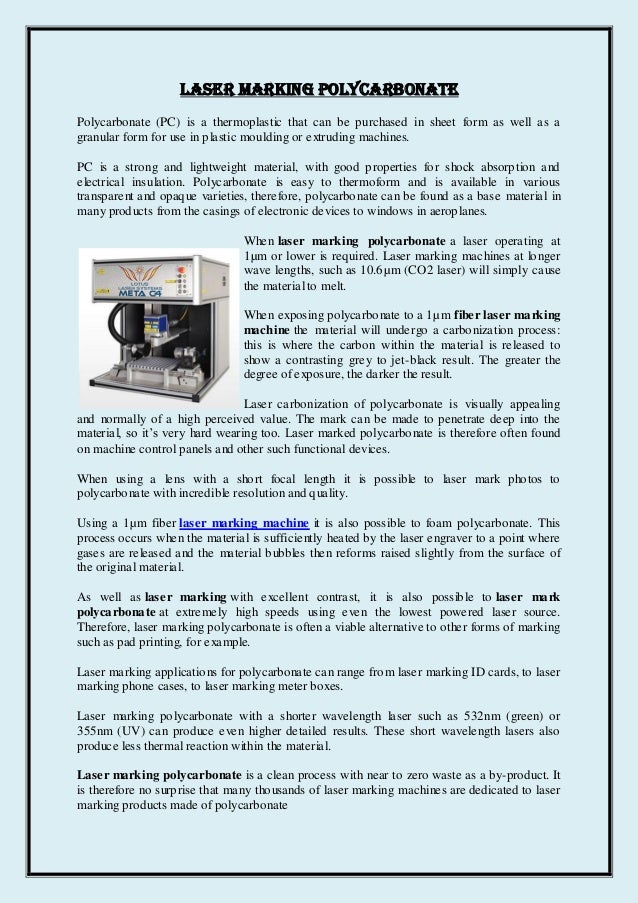 LASER MARKING POLYCARBONATE

Polycarbonate (PC) is a thermoplastic that can be purchased in sheet form as well as a granular form for use in plastic moulding or extruding machines.

PC is a strong and lightweight material, with good properties for shock absorption and electrical insulation. Polycarbonate is easy to thermoform and is available in various transparent and opaque varieties, therefore, polycarbonate can be found as a base material in many products from the casings of electronic devices to windows in aeroplanes.

LOTUS LASER SYSTEMS META C4

When laser marking polycarbonate a laser operating at 1µm or lower is required. Laser marking machines at longer wave lengths, such as 10.6µm (CO2 laser) will simply cause the material to melt.

When exposing polycarbonate to a 1µm fiber laser marking machine the material will undergo a carbonization process: this is where the carbon within the material is released to show a contrasting grey to jet-black result. The greater the degree of exposure, the darker the result.

Laser carbonization of polycarbonate is visually appealing and normally of a high perceived value. The mark can be made to penetrate deep into the material, so it's very hard wearing too. Laser marked polycarbonate is therefore often found on machine control panels and other such functional devices.

When using a lens with a short focal length it is possible to laser mark photos to polycarbonate with incredible resolution and quality.

Using a 1µm fiber laser marking machine it is also possible to foam polycarbonate. This process occurs when the material is sufficiently heated by the laser engraver to a point where gases are released and the material bubbles then reforms raised slightly from the surface of the original material.

As well as laser marking with excellent contrast, it is also possible to laser mark polycarbonate at extremely high speeds using even the lowest powered laser source. Therefore, laser marking polycarbonate is often a viable alternative to other forms of marking such as pad printing, for example.

Laser marking applications for polycarbonate can range from laser marking ID cards, to laser marking phone cases, to laser marking meter boxes.

Laser marking polycarbonate with a shorter wavelength laser such as 532nm (green) or 355nm (UV) can produce even higher detailed results. These short wavelength lasers also produce less thermal reaction within the material.

Laser marking polycarbonate is a clean process with near to zero waste as a by-product. It is therefore no surprise that many thousands of laser marking machines are dedicated to laser marking products made of polycarbonate